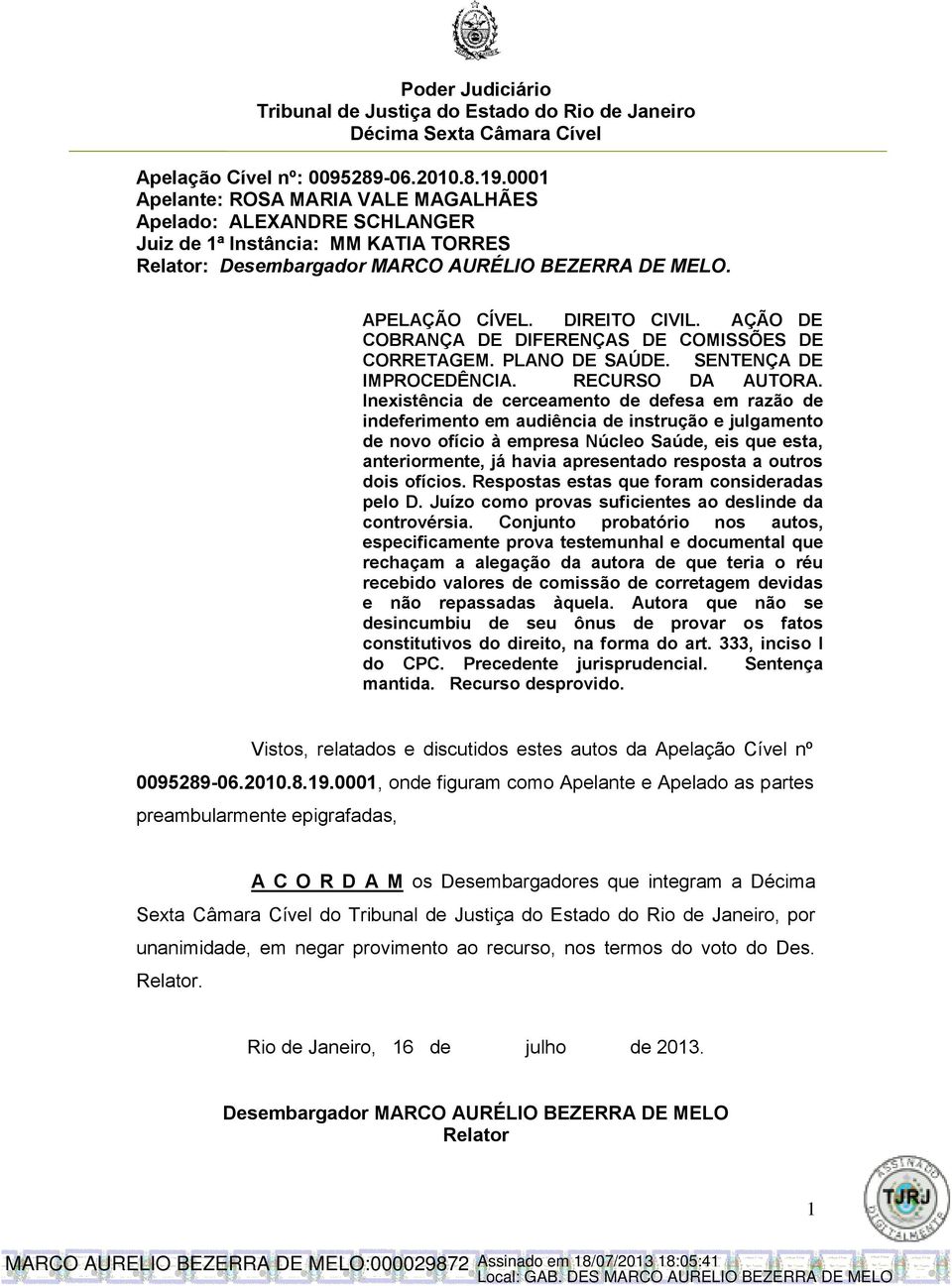 Poder Judiciário
Tribunal de Justiça do Estado do Rio de Janeiro
Décima Sexta Câmara Cível

Apelação Cível nº: 0095289-06.2010.8.19.0001
Apelante: ROSA MARIA VALE MAGALHÃES
Apelado: ALEXANDRE SCHLANGER
Juiz de 1ª Instância: MM KATIA TORRES
Relator: Desembargador MARCO AURÉLIO BEZERRA DE MELO.

APELAÇÃO CÍVEL. DIREITO CIVIL. AÇÃO DE COBRANÇA DE DIFERENÇAS DE COMISSÕES DE CORRETAGEM. PLANO DE SAÚDE. SENTENÇA DE IMPROCEDÊNCIA. RECURSO DA AUTORA. Inexistência de cerceamento de defesa em razão de indeferimento em audiência de instrução e julgamento de novo ofício à empresa Núcleo Saúde, eis que esta, anteriormente, já havia apresentado resposta a outros dois ofícios. Respostas estas que foram consideradas pelo D. Juízo como provas suficientes ao deslinde da controvérsia. Conjunto probatório nos autos, especificamente prova testemunhal e documental que rechaçam a alegação da autora de que teria o réu recebido valores de comissão de corretagem devidas e não repassadas àquela. Autora que não se desincumbiu de seu ônus de provar os fatos constitutivos do direito, na forma do art. 333, inciso I do CPC. Precedente jurisprudencial. Sentença mantida. Recurso desprovido.

Vistos, relatados e discutidos estes autos da Apelação Cível nº 0095289-06.2010.8.19.0001, onde figuram como Apelante e Apelado as partes preambularmente epigrafadas,

A C O R D A M os Desembargadores que integram a Décima Sexta Câmara Cível do Tribunal de Justiça do Estado do Rio de Janeiro, por unanimidade, em negar provimento ao recurso, nos termos do voto do Des. Relator.

Rio de Janeiro, 16 de julho de 2013.

Desembargador MARCO AURÉLIO BEZERRA DE MELO
Relator

ASSINADO DIGITALMENTE TJRJ

1

MARCO AURELIO BEZERRA DE MELO:000029872 Assinado em 18/07/2013 18:05:41
Local: GAB. DES MARCO AURELIO BEZERRA DE MELO